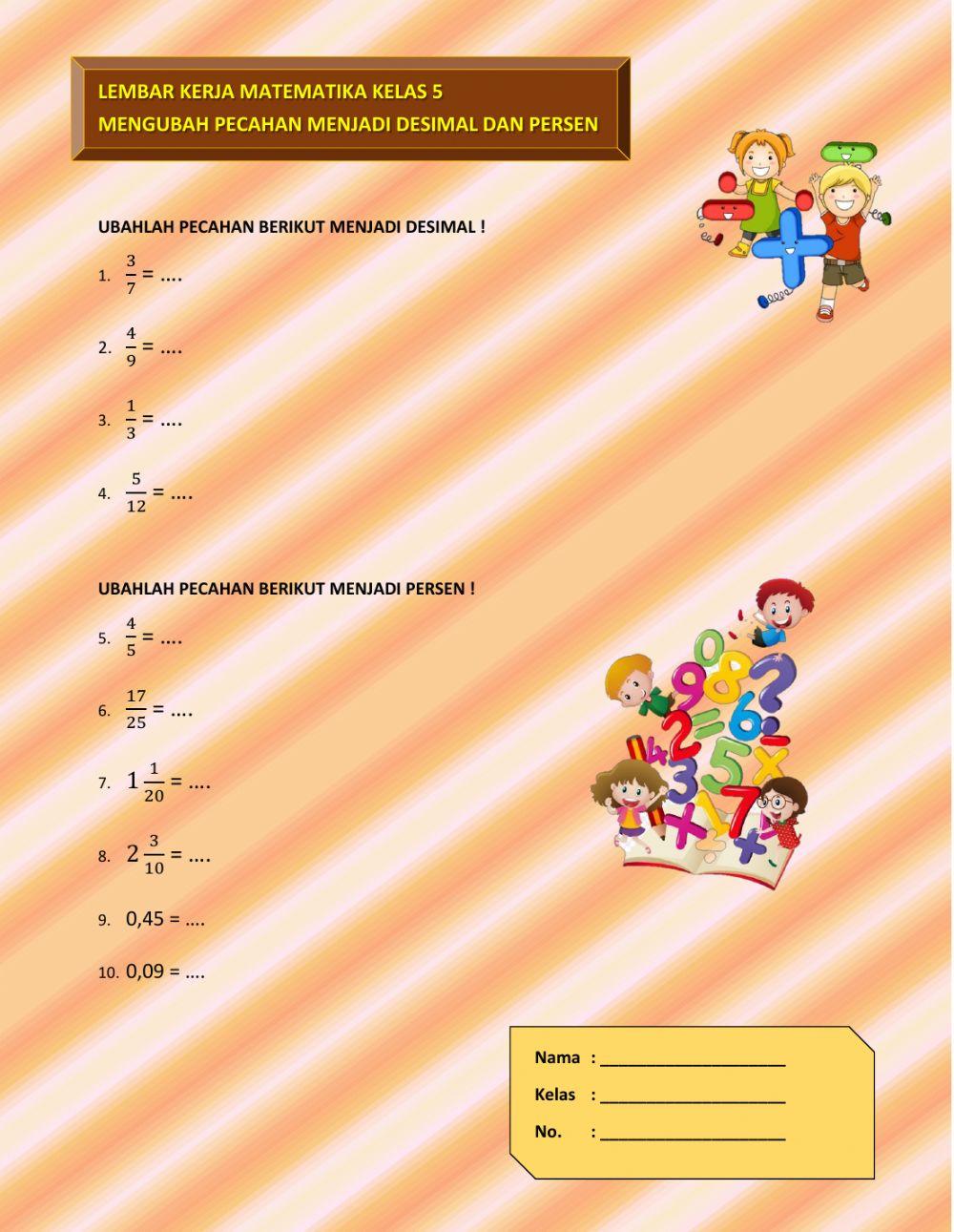 LEMBAR KERJA MATEMATIKA KELAS 5
MENGUBAH PECAHAN MENJADI DESIMAL DAN PERSEN

UBAHLAH PECAHAN BERIKUT MENJADI DESIMAL !

1. $\frac{3}{7}$ = ....

2. $\frac{4}{9}$ = ....

3. $\frac{1}{3}$ = ....

4. $\frac{5}{12}$ = ....

UBAHLAH PECAHAN BERIKUT MENJADI PERSEN !

5. $\frac{4}{5}$ = ....

6. $\frac{17}{25}$ = ....

7. $1\frac{1}{20}$ = ....

8. $2\frac{3}{10}$ = ....

9. 0,45 = ....

10. 0,09 = ....

Nama : ____________________
Kelas : ____________________
No. : ____________________